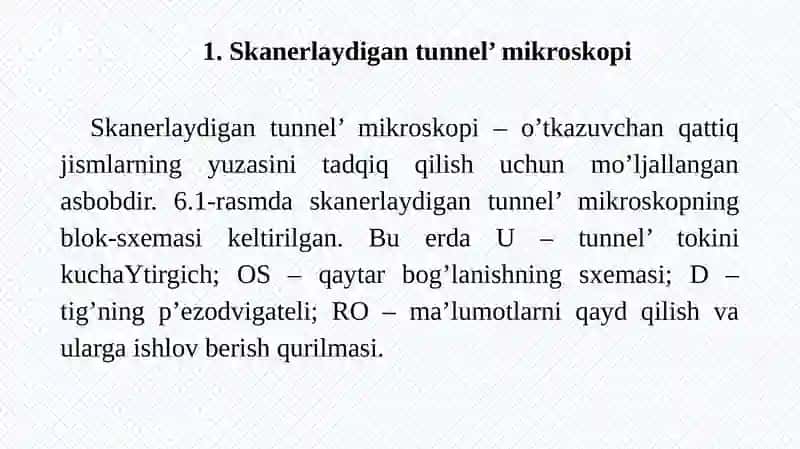 1. Skanerlaydigan tunnel’ mikroskopi

Skanerlaydigan tunnel’ mikroskopi – o’tkazuvchan qattiq jismlarning yuzasini tadqiq qilish uchun mo’ljallangan asbobdir. 6.1-rasmda skanerlaydigan tunnel’ mikroskopning blok-sxemasi keltirilgan. Bu erda U – tunnel’ tokini kuchaYtirgich; OS – qaytar bog’lanishning sxemasi; D – tig’ning p’ezodvigateli; RO – ma’lumotlarni qayd qilish va ularga ishlov berish qurilmasi.